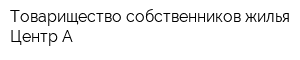 Товарищество собственников жилья Центр А